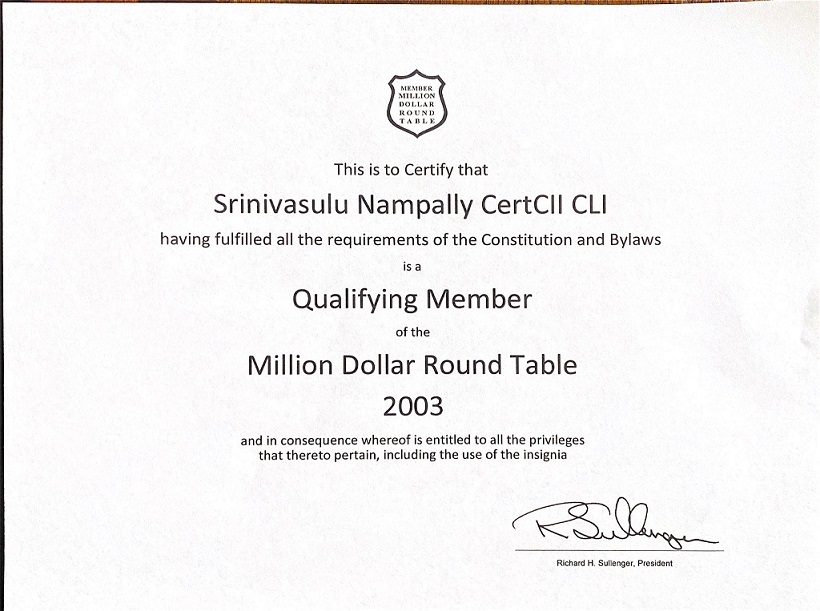 MEMBER
MILLION
DOLLAR
ROUND
TABLE

This is to Certify that

Srinivasulu Nampally CertCII CLI

having fulfilled all the requirements of the Constitution and Bylaws

is a

Qualifying Member

of the

Million Dollar Round Table

2003

and in consequence whereof is entitled to all the privileges that thereto pertain, including the use of the insignia

R Sullenger

Richard H. Sullenger, President